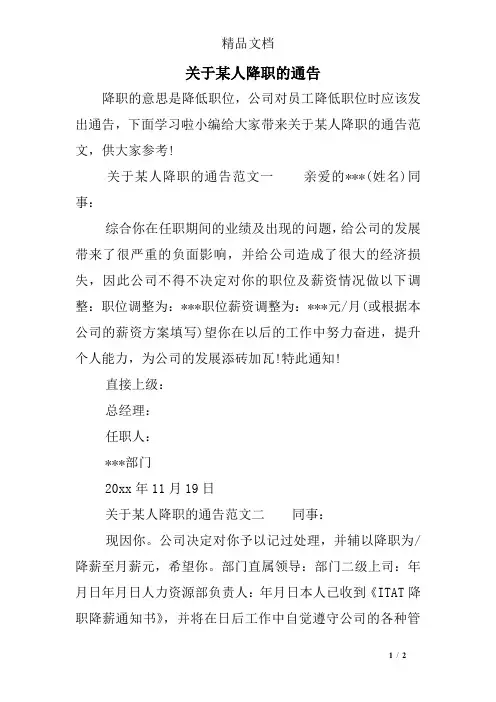 精品文档

关于某人降职的通告

降职的意思是降低职位，公司对员工降低职位时应该发出通告，下面学习啦小编给大家带来关于某人降职的通告范文，供大家参考!

关于某人降职的通告范文一　　亲爱的***(姓名)同事：

综合你在任职期间的业绩及出现的问题，给公司的发展带来了很严重的负面影响，并给公司造成了很大的经济损失，因此公司不得不决定对你的职位及薪资情况做以下调整：职位调整为：***职位薪资调整为：***元/月(或根据本公司的薪资方案填写)望你在以后的工作中努力奋进，提升个人能力，为公司的发展添砖加瓦!特此通知!

直接上级：

总经理：

任职人：

***部门

20xx 年 11 月 19 日

关于某人降职的通告范文二　　同事：

现因你。公司决定对你予以记过处理，并辅以降职为/降薪至月薪元，希望你。部门直属领导：部门二级上司：年月日年月日人力资源部负责人：年月日本人已收到《ITAT 降职降薪通知书》，并将在日后工作中自觉遵守公司的各种管

1 / 2